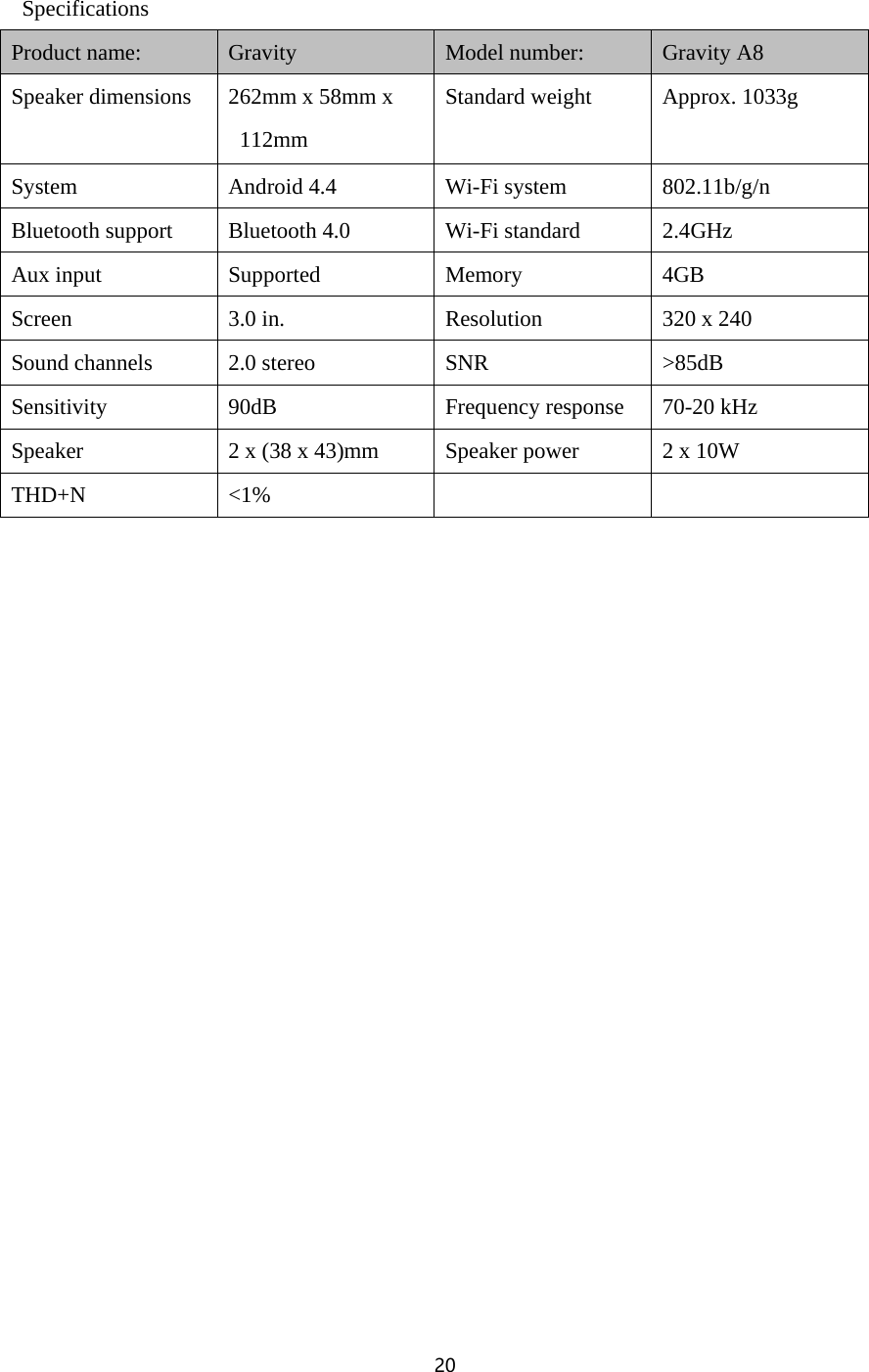 Specifications

| Product name: | Gravity | Model number: | Gravity A8 |
|---|---|---|---|
| Speaker dimensions | 262mm x 58mm x 112mm | Standard weight | Approx. 1033g |
| System | Android 4.4 | Wi-Fi system | 802.11b/g/n |
| Bluetooth support | Bluetooth 4.0 | Wi-Fi standard | 2.4GHz |
| Aux input | Supported | Memory | 4GB |
| Screen | 3.0 in. | Resolution | 320 x 240 |
| Sound channels | 2.0 stereo | SNR | >85dB |
| Sensitivity | 90dB | Frequency response | 70-20 kHz |
| Speaker | 2 x (38 x 43)mm | Speaker power | 2 x 10W |
| THD+N | <1% | | |

20